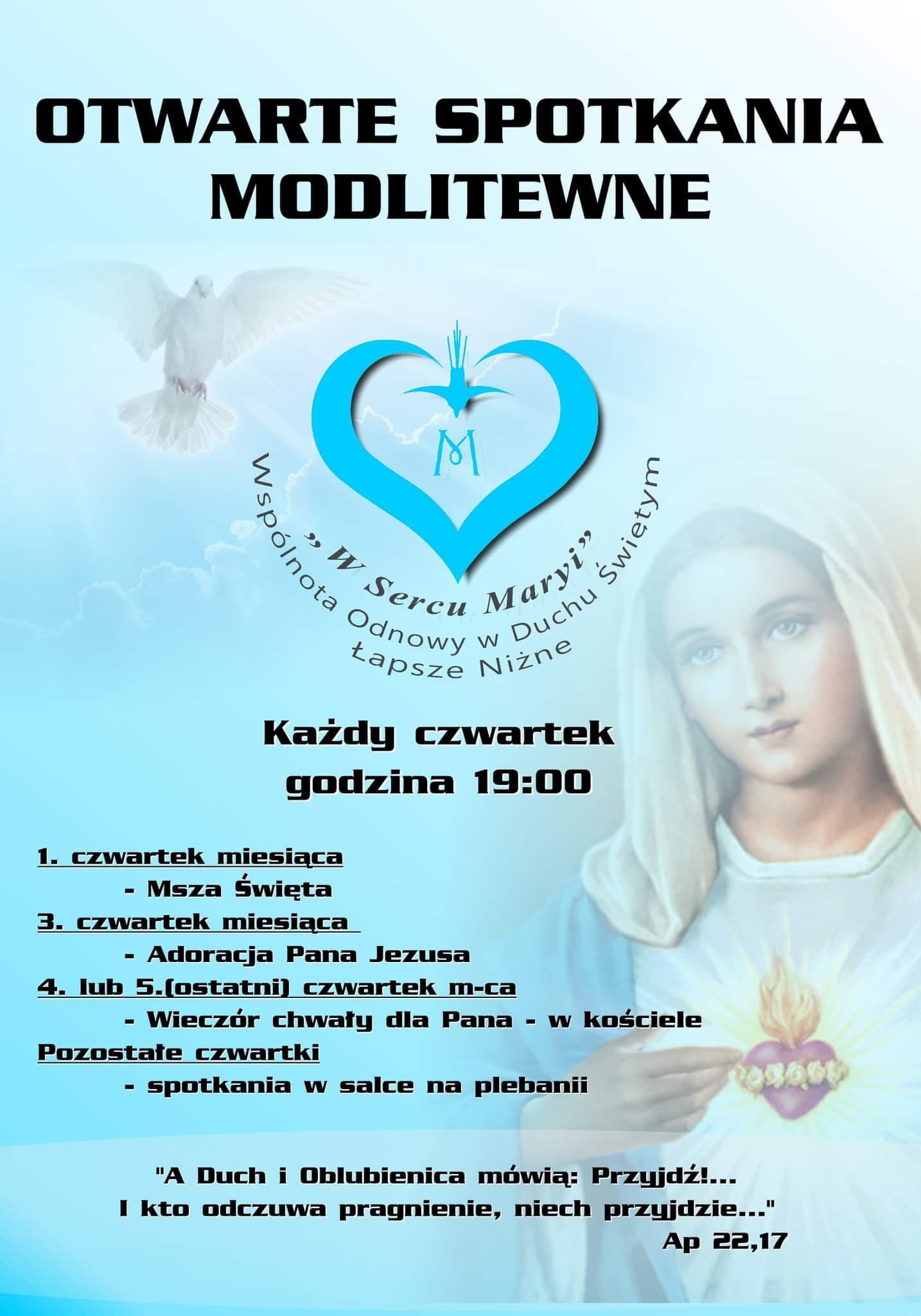 OTWARTE SPOTKANIA MODLITEWNE

M

"W Sercu Maryi"
Wspólnota Odnowy w Duchu Świętym
Łapsze Niżne

Każdy czwartek
godzina 19:00

1. czwartek miesiąca
- Msza Święta
3. czwartek miesiąca
- Adoracja Pana Jezusa
4. lub 5.(ostatni) czwartek m-ca
- Wieczór chwały dla Pana - w kościele
Pozostałe czwartki
- spotkania w salce na plebanii

"A Duch i Oblubienica mówią: Przyjdź!...
I kto odczuwa pragnienie, niech przyjdzie..."
Ap 22,17